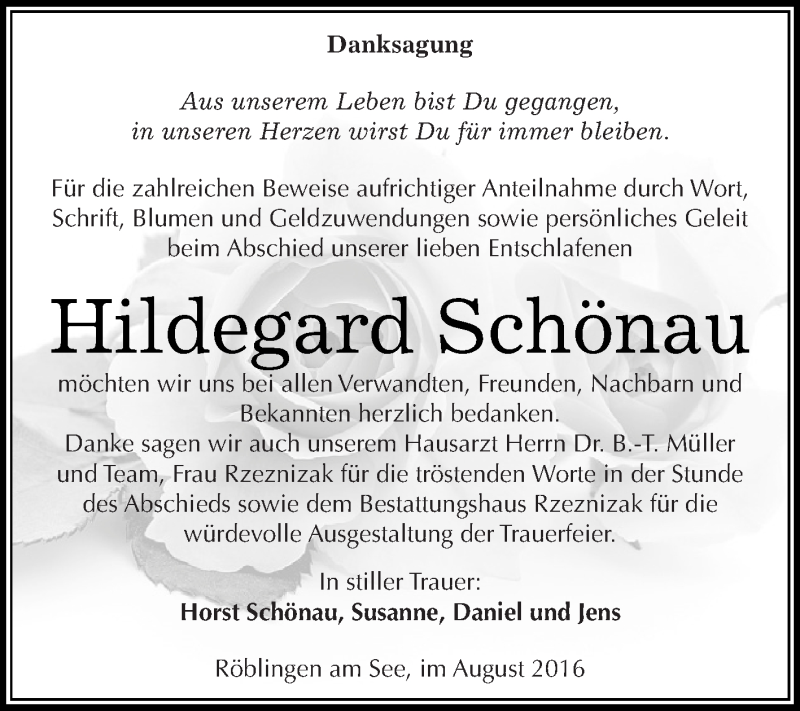 Danksagung

Aus unserem Leben bist Du gegangen, in unseren Herzen wirst Du für immer bleiben.

Für die zahlreichen Beweise aufrichtiger Anteilnahme durch Wort, Schrift, Blumen und Geldzuwendungen sowie persönliches Geleit beim Abschied unserer lieben Entschlafenen

Hildegard Schönau

möchten wir uns bei allen Verwandten, Freunden, Nachbarn und Bekannten herzlich bedanken.
Danke sagen wir auch unserem Hausarzt Herrn Dr. B.-T. Müller und Team, Frau Rzeznizak für die tröstenden Worte in der Stunde des Abschieds sowie dem Bestattungshaus Rzeznizak für die würdevolle Ausgestaltung der Trauerfeier.

In stiller Trauer:
Horst Schönau, Susanne, Daniel und Jens

Röblingen am See, im August 2016